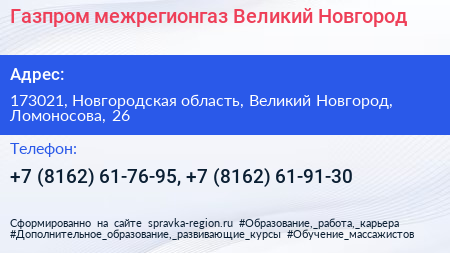 Газпром межрегионгаз Великий Новгород

Адрес:

173021, Новгородская область, Великий Новгород, Ломоносова, 26

Телефон:

+7 (8162) 61-76-95, +7 (8162) 61-91-30

Сформированно на сайте spravka-region.ru #Образование,_работа,_карьера #Дополнительное_образование,_развивающие_курсы #Обучение_массажистов